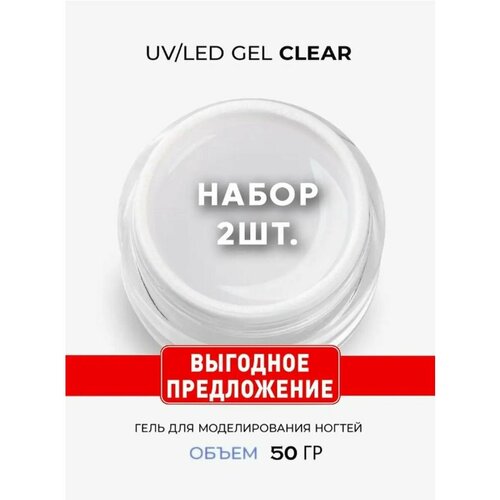 UV/LED GEL CLEAR

НАБОР 2ШТ.

ВЫГОДНОЕ ПРЕДЛОЖЕНИЕ

ГЕЛЬ ДЛЯ МОДЕЛИРОВАНИЯ НОГТЕЙ

ОБЪЕМ 50 ГР